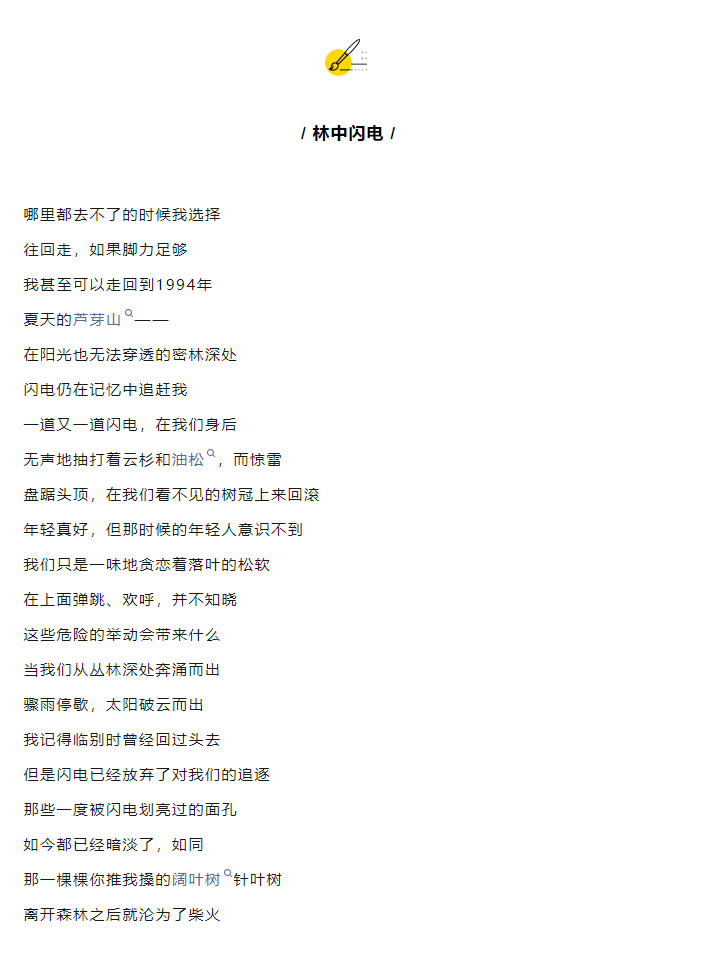 / 林中闪电 /

哪里都去不了的时候我选择
往回走，如果脚力足够
我甚至可以走回到1994年
夏天的芦芽山——
在阳光也无法穿透的密林深处
闪电仍在记忆中追赶我
一道又一道闪电，在我们身后
无声地抽打着云杉和油松，而惊雷
盘踞头顶，在我们看不见的树冠上来回滚
年轻真好，但那时候的年轻人意识不到
我们只是一味地贪恋着落叶的松软
在上面弹跳、欢呼，并不知晓
这些危险的举动会带来什么
当我们从丛林深处奔涌而出
骤雨停歇，太阳破云而出
我记得临别时曾经回过头去
但是闪电已经放弃了对我们的追逐
那些一度被闪电划亮过的面孔
如今都已经暗淡了，如同
那一棵棵你推我搡的阔叶树针叶树
离开森林之后就沦为了柴火